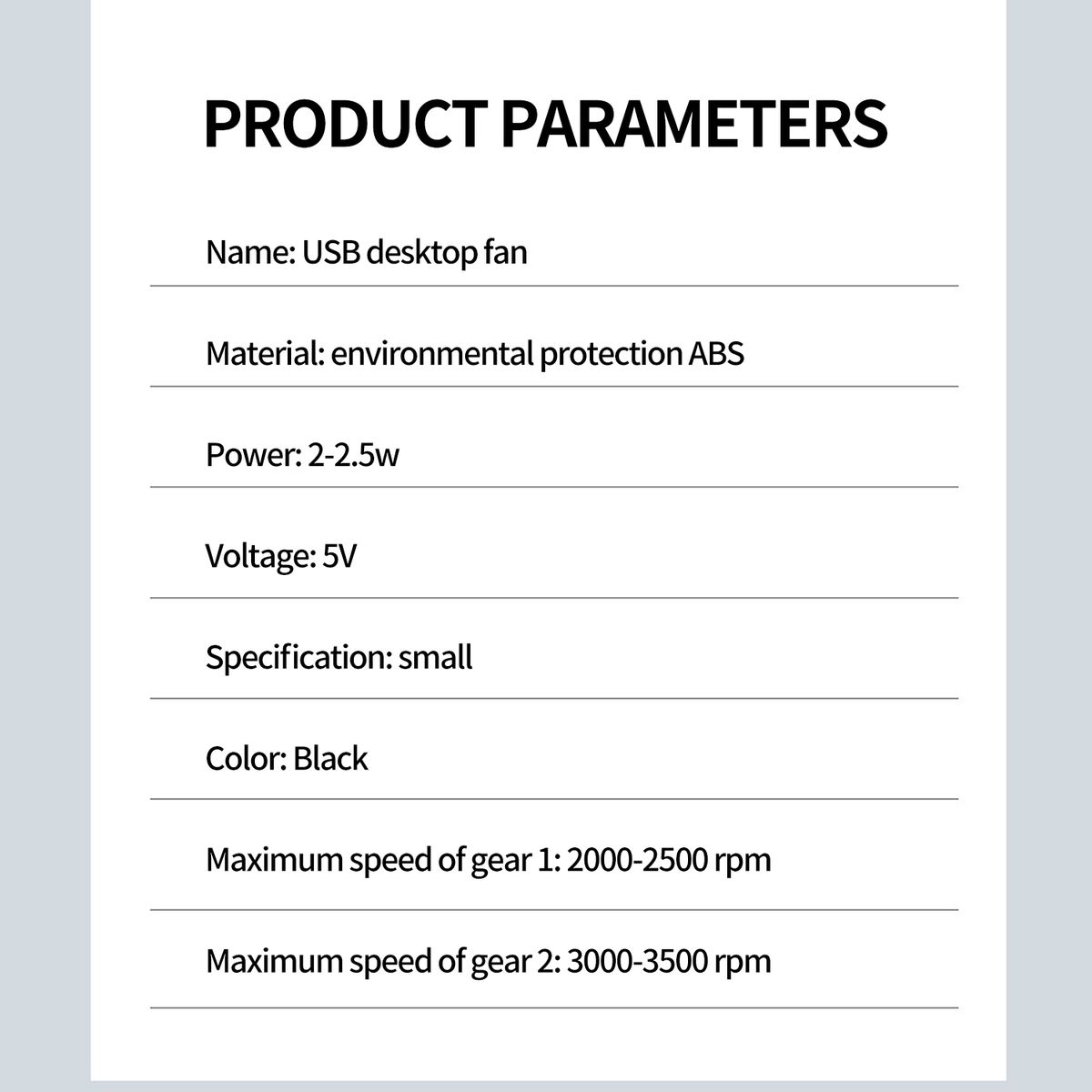 PRODUCT PARAMETERS

Name: USB desktop fan

Material: environmental protection ABS

Power: 2-2.5w

Voltage: 5V

Specification: small

Color: Black

Maximum speed of gear 1: 2000-2500 rpm

Maximum speed of gear 2: 3000-3500 rpm